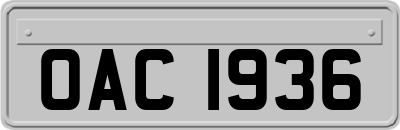 OAC 1936